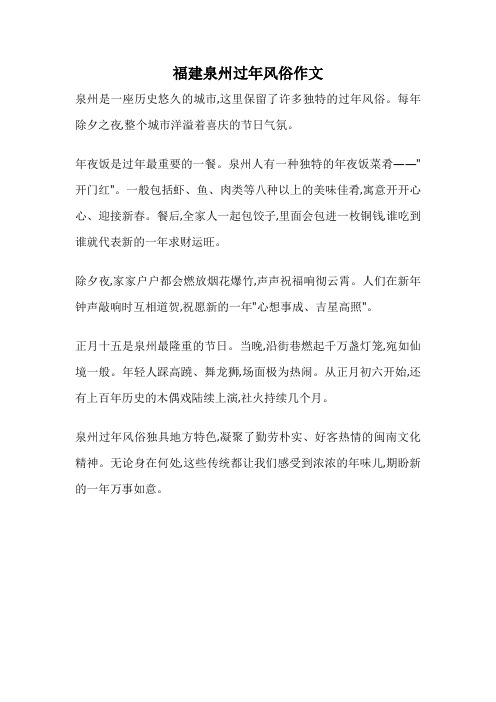 福建泉州过年风俗作文

泉州是一座历史悠久的城市,这里保留了许多独特的过年风俗。每年除夕之夜,整个城市洋溢着喜庆的节日气氛。

年夜饭是过年最重要的一餐。泉州人有一种独特的年夜饭菜肴——"开门红"。一般包括虾、鱼、肉类等八种以上的美味佳肴,寓意开开心心、迎接新春。餐后,全家人一起包饺子,里面会包进一枚铜钱,谁吃到谁就代表新的一年求财运旺。

除夕夜,家家户户都会燃放烟花爆竹,声声祝福响彻云霄。人们在新年钟声敲响时互相道贺,祝愿新的一年"心想事成、吉星高照"。

正月十五是泉州最隆重的节日。当晚,沿街巷燃起千万盏灯笼,宛如仙境一般。年轻人踩高跷、舞龙狮,场面极为热闹。从正月初六开始,还有上百年历史的木偶戏陆续上演,社火持续几个月。

泉州过年风俗独具地方特色,凝聚了勤劳朴实、好客热情的闽南文化精神。无论身在何处,这些传统都让我们感受到浓浓的年味儿,期盼新的一年万事如意。